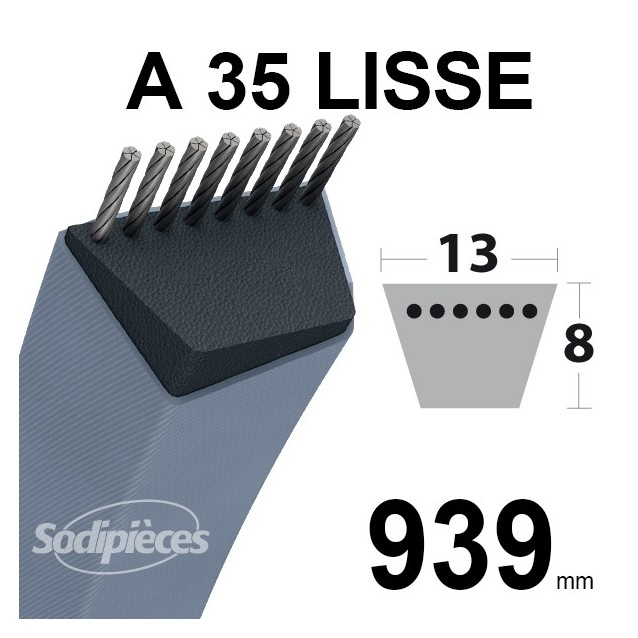 A 35 LISSE

13

8

Sodipièces

939 mm